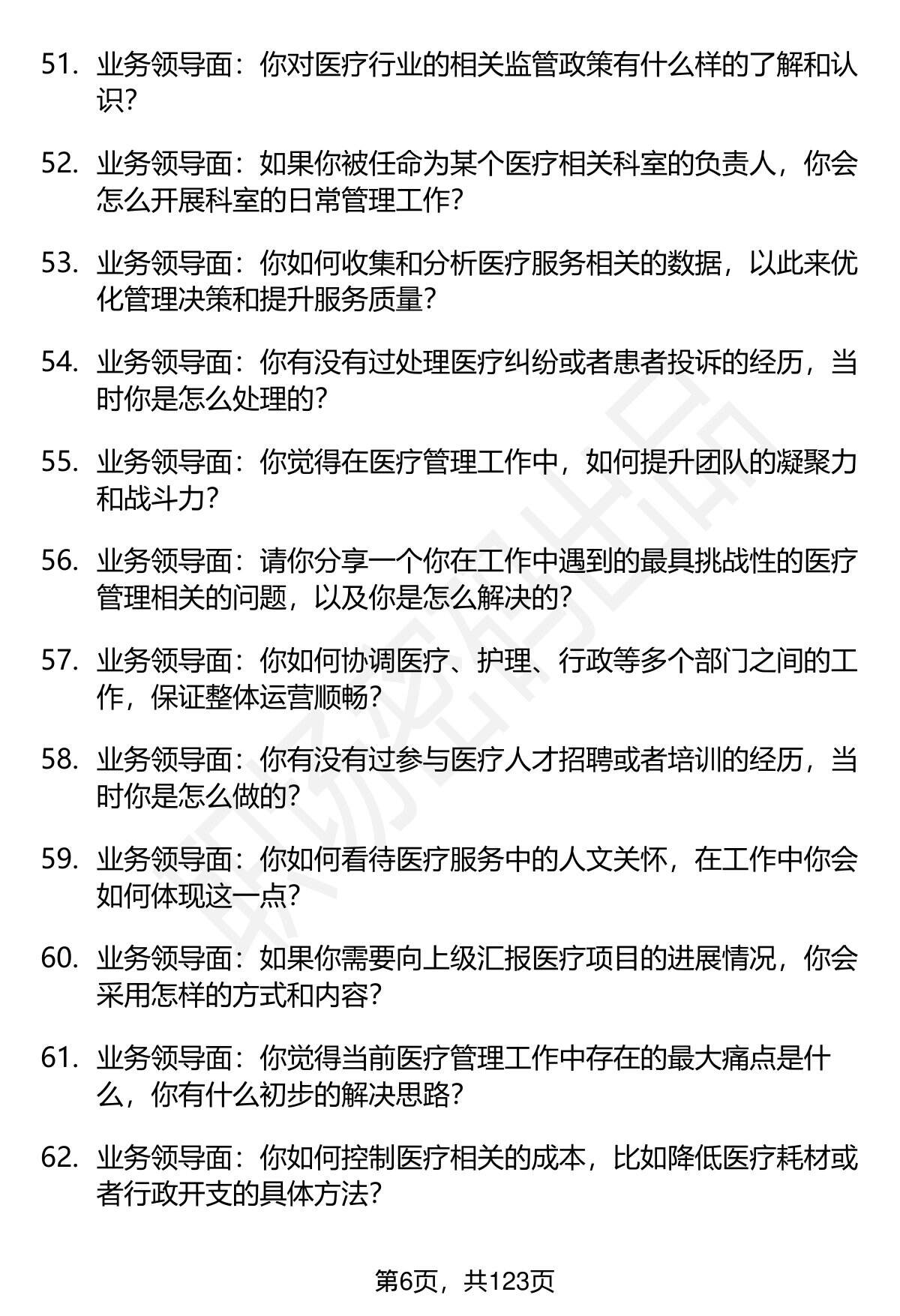 51. 业务领导面：你对医疗行业的相关监管政策有什么样的了解和认识？

52. 业务领导面：如果你被任命为某个医疗相关科室的负责人，你会怎么开展科室的日常管理工作？

53. 业务领导面：你如何收集和分析医疗服务相关的数据，以此来优化管理决策和提升服务质量？

54. 业务领导面：你有没有过处理医疗纠纷或者患者投诉的经历，当时你是怎么处理的？

55. 业务领导面：你觉得在医疗管理工作中，如何提升团队的凝聚力和战斗力？

56. 业务领导面：请你分享一个你在工作中遇到的最具挑战性的医疗管理相关的问题，以及你是怎么解决的？

57. 业务领导面：你如何协调医疗、护理、行政等多个部门之间的工作，保证整体运营顺畅？

58. 业务领导面：你有没有过参与医疗人才招聘或者培训的经历，当时你是怎么做的？

59. 业务领导面：你如何看待医疗服务中的人文关怀，在工作中你会如何体现这一点？

60. 业务领导面：如果你需要向上级汇报医疗项目的进展情况，你会采用怎样的方式和内容？

61. 业务领导面：你觉得当前医疗管理工作中存在的最大痛点是什么，你有什么初步的解决思路？

62. 业务领导面：你如何控制医疗相关的成本，比如降低医疗耗材或者行政开支的具体方法？

第6页，共123页